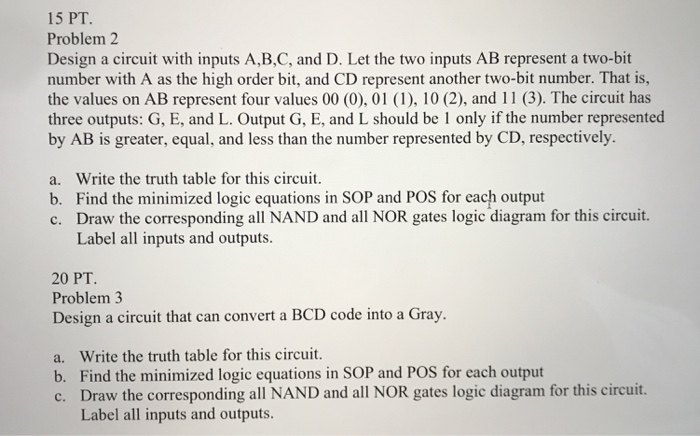 15 PT.
Problem 2
Design a circuit with inputs A,B,C, and D. Let the two inputs AB represent a two-bit number with A as the high order bit, and CD represent another two-bit number. That is, the values on AB represent four values 00 (0), 01 (1), 10 (2), and 11 (3). The circuit has three outputs: G, E, and L. Output G, E, and L should be 1 only if the number represented by AB is greater, equal, and less than the number represented by CD, respectively.

a. Write the truth table for this circuit.
b. Find the minimized logic equations in SOP and POS for each output
c. Draw the corresponding all NAND and all NOR gates logic diagram for this circuit. Label all inputs and outputs.

20 PT.
Problem 3
Design a circuit that can convert a BCD code into a Gray.

a. Write the truth table for this circuit.
b. Find the minimized logic equations in SOP and POS for each output
c. Draw the corresponding all NAND and all NOR gates logic diagram for this circuit. Label all inputs and outputs.